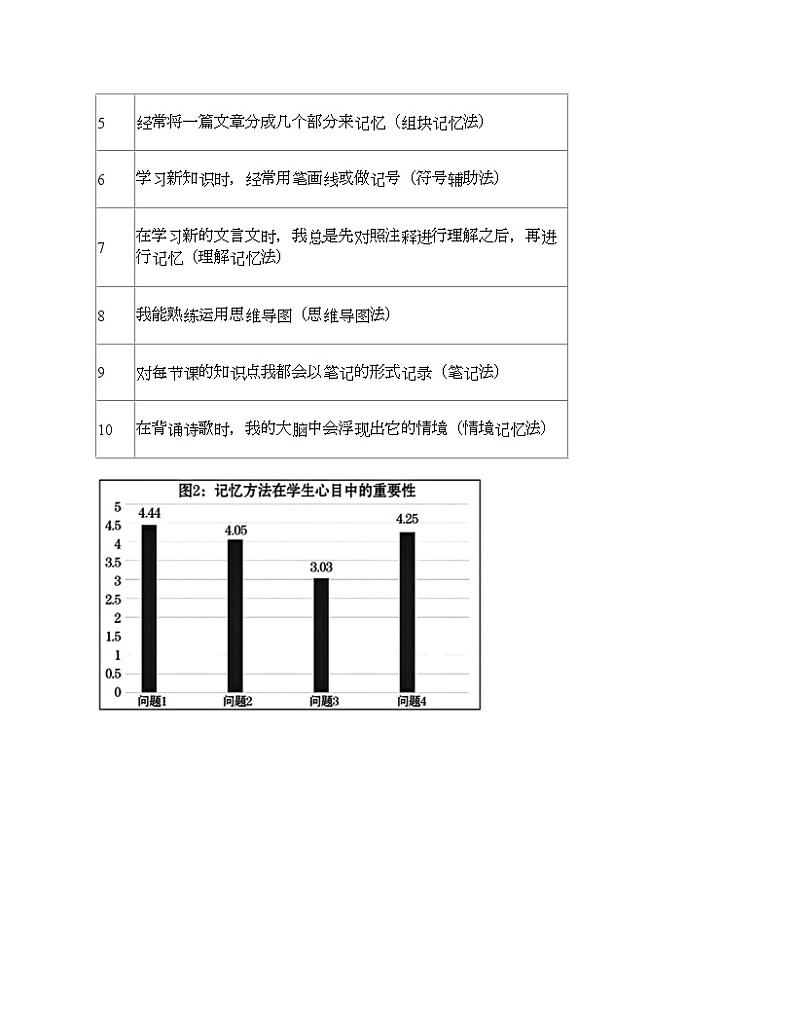 | 5 | 经常将一篇文章分成几个部分来记忆（组块记忆法） |
|---|---|
| 6 | 学习新知识时，经常用笔画线或做记号（符号辅助法） |
| 7 | 在学习新的文言文时，我总是先对照注释进行理解之后，再进行记忆（理解记忆法） |
| 8 | 我能熟练运用思维导图（思维导图法） |
| 9 | 对每节课的知识点我都会以笔记的形式记录（笔记法） |
| 10 | 在背诵诗歌时，我的大脑中会浮现出它的情境（情境记忆法） |

图2：记忆方法在学生心目中的重要性

5
4.5
4
3.5
3
2.5
2
1.5
1
0.5
0

4.44
4.05
3.03
4.25

问题1
问题2
问题3
问题4